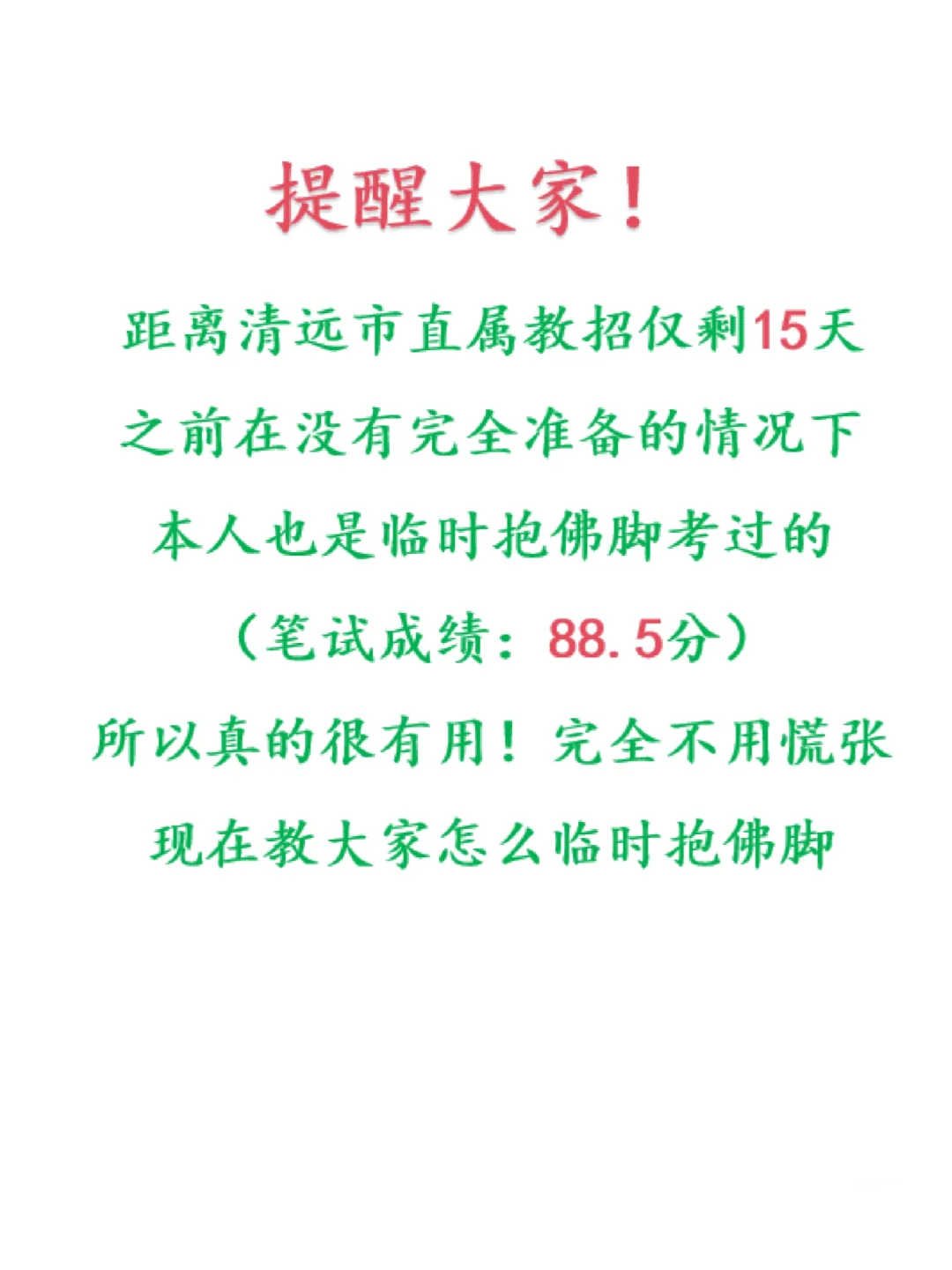 提醒大家！

距离清远市直属教招仅剩15天

之前在没有完全准备的情况下

本人也是临时抱佛脚考过的

（笔试成绩：88.5分）

所以真的很有用！完全不用慌张

现在教大家怎么临时抱佛脚